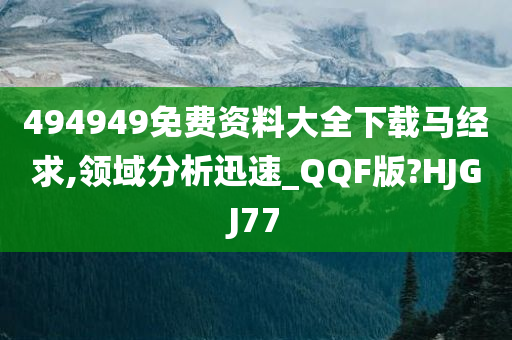 494949免费资料大全下载马经求,领域分析迅速_QQF版?HJGJ77